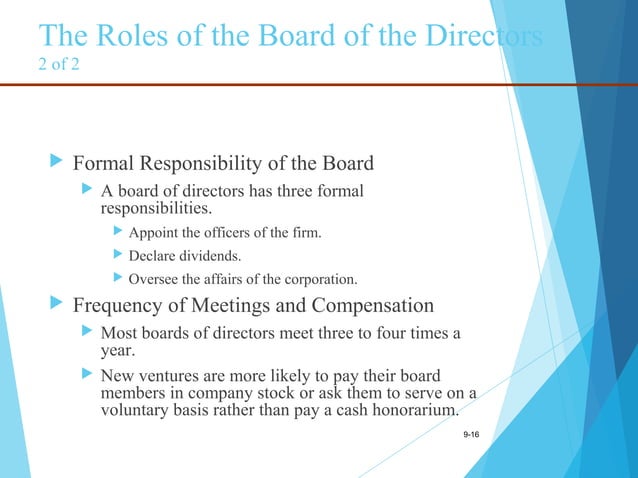 The Roles of the Board of the Directors
2 of 2

Formal Responsibility of the Board

A board of directors has three formal responsibilities.

Appoint the officers of the firm.

Declare dividends.

Oversee the affairs of the corporation.

Frequency of Meetings and Compensation

Most boards of directors meet three to four times a year.

New ventures are more likely to pay their board members in company stock or ask them to serve on a voluntary basis rather than pay a cash honorarium.

9-16